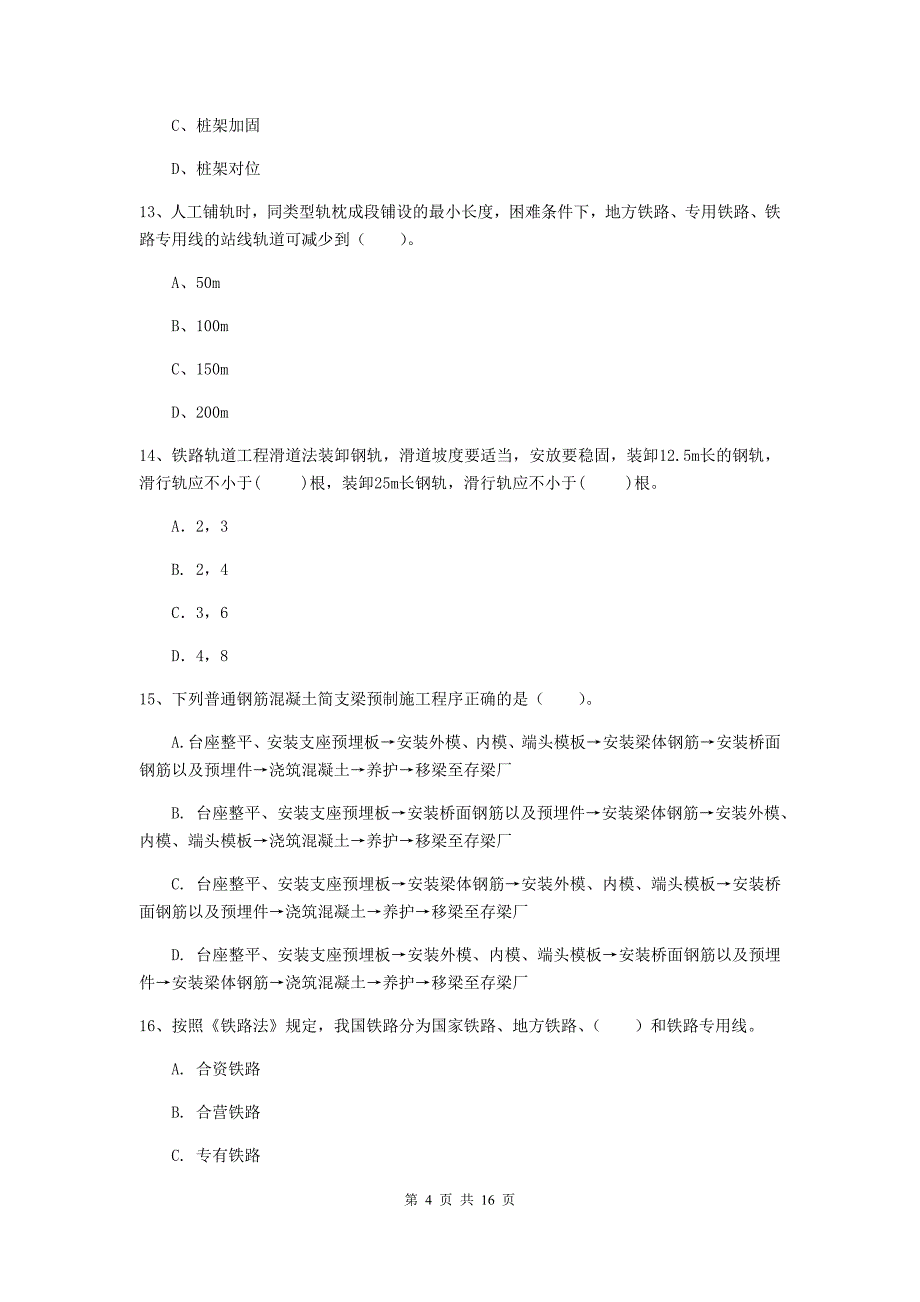 C、桩架加固

D、桩架对位

13、人工铺轨时，同类型轨枕成段铺设的最小长度，困难条件下，地方铁路、专用铁路、铁路专用线的站线轨道可减少到（　　）。

A、50m

B、100m

C、150m

D、200m

14、铁路轨道工程滑道法装卸钢轨，滑道坡度要适当，安放要稳固，装卸12.5m长的钢轨，滑行轨应不小于(　　)根，装卸25m长钢轨，滑行轨应不小于(　　)根。

A. 2，3

B. 2，4

C. 3，6

D. 4，8

15、下列普通钢筋混凝土简支梁预制施工程序正确的是（　　）。

A.台座整平、安装支座预埋板→安装外模、内模、端头模板→安装梁体钢筋→安装桥面钢筋以及预埋件→浇筑混凝土→养护→移梁至存梁厂

B. 台座整平、安装支座预埋板→安装桥面钢筋以及预埋件→安装梁体钢筋→安装外模、内模、端头模板→浇筑混凝土→养护→移梁至存梁厂

C. 台座整平、安装支座预埋板→安装梁体钢筋→安装外模、内模、端头模板→安装桥面钢筋以及预埋件→浇筑混凝土→养护→移梁至存梁厂

D. 台座整平、安装支座预埋板→安装外模、内模、端头模板→安装桥面钢筋以及预埋件→安装梁体钢筋→浇筑混凝土→养护→移梁至存梁厂

16、按照《铁路法》规定，我国铁路分为国家铁路、地方铁路、（　　）和铁路专用线。

A. 合资铁路

B. 合营铁路

C. 专有铁路

第 4 页 共 16 页